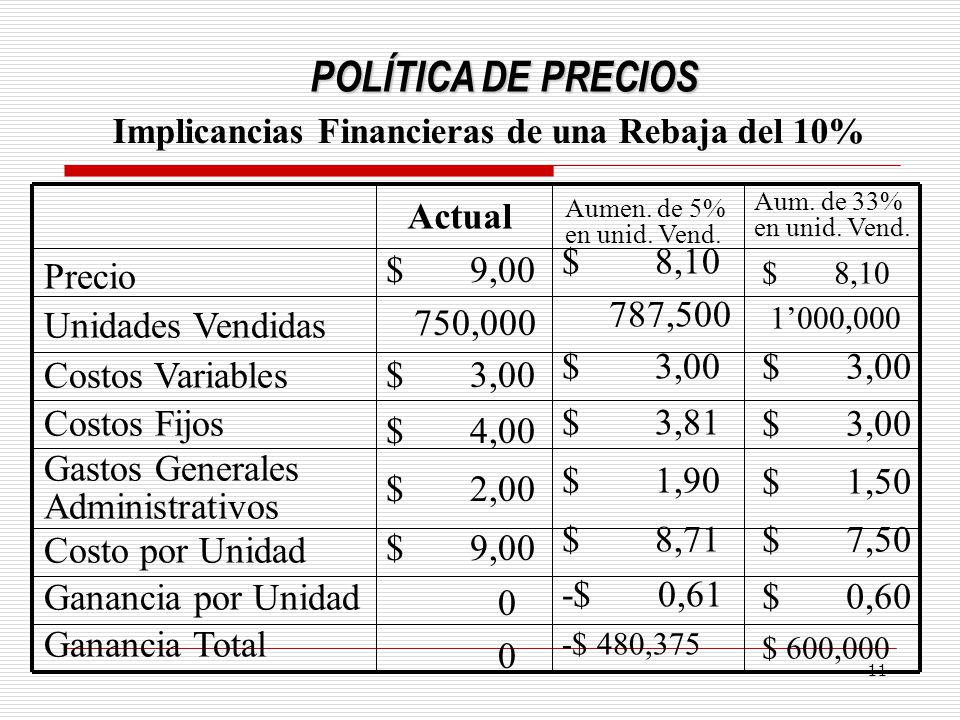 POLÍTICA DE PRECIOS

Implicancias Financieras de una Rebaja del 10%

| | Actual | Aumen. de 5% en unid. Vend. | Aum. de 33% en unid. Vend. |
|---|---|---|---|
| Precio | \$ 9,00 | \$ 8,10 | \$ 8,10 |
| Unidades Vendidas | 750,000 | 787,500 | 1’000,000 |
| Costos Variables | \$ 3,00 | \$ 3,00 | \$ 3,00 |
| Costos Fijos | \$ 4,00 | \$ 3,81 | \$ 3,00 |
| Gastos Generales Administrativos | \$ 2,00 | \$ 1,90 | \$ 1,50 |
| Costo por Unidad | \$ 9,00 | \$ 8,71 | \$ 7,50 |
| Ganancia por Unidad | 0 | -\$ 0,61 | \$ 0,60 |
| Ganancia Total | 0 | -\$ 480,375 | \$ 600,000 |

11